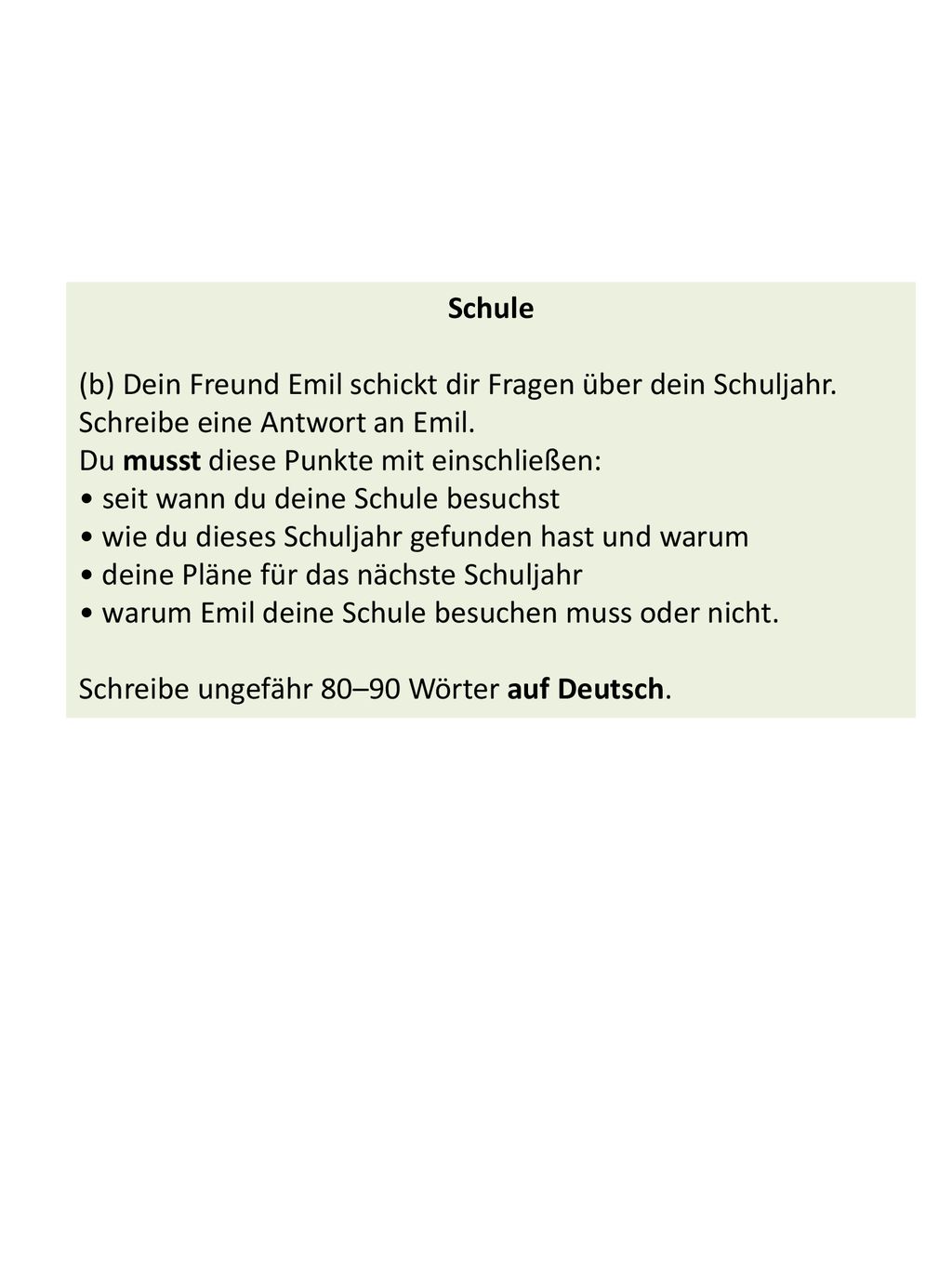 Schule

(b) Dein Freund Emil schickt dir Fragen über dein Schuljahr.
Schreibe eine Antwort an Emil.
Du musst diese Punkte mit einschließen:
• seit wann du deine Schule besuchst
• wie du dieses Schuljahr gefunden hast und warum
• deine Pläne für das nächste Schuljahr
• warum Emil deine Schule besuchen muss oder nicht.

Schreibe ungefähr 80–90 Wörter auf Deutsch.